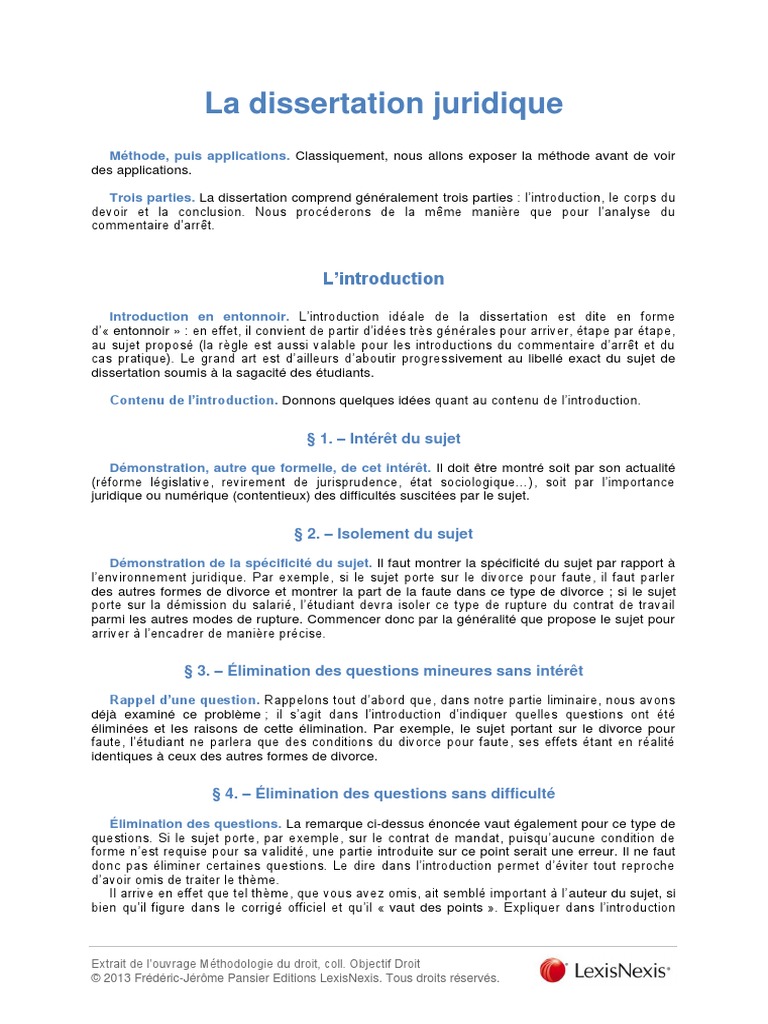 La dissertation juridique

Méthode, puis applications. Classiquement, nous allons exposer la méthode avant de voir des applications.

Trois parties. La dissertation comprend généralement trois parties : l'introduction, le corps du devoir et la conclusion. Nous procéderons de la même manière que pour l'analyse du commentaire d'arrêt.

L'introduction

Introduction en entonnoir. L'introduction idéale de la dissertation est dite en forme d'« entonnoir » : en effet, il convient de partir d'idées très générales pour arriver, étape par étape, au sujet proposé (la règle est aussi valable pour les introductions du commentaire d'arrêt et du cas pratique). Le grand art est d'ailleurs d'aboutir progressivement au libellé exact du sujet de dissertation soumis à la sagacité des étudiants.

Contenu de l'introduction. Donnons quelques idées quant au contenu de l'introduction.

§ 1. – Intérêt du sujet

Démonstration, autre que formelle, de cet intérêt. Il doit être montré soit par son actualité (réforme législative, revirement de jurisprudence, état sociologique...), soit par l'importance juridique ou numérique (contentieux) des difficultés suscitées par le sujet.

§ 2. – Isolement du sujet

Démonstration de la spécificité du sujet. Il faut montrer la spécificité du sujet par rapport à l'environnement juridique. Par exemple, si le sujet porte sur le divorce pour faute, il faut parler des autres formes de divorce et montrer la part de la faute dans ce type de divorce ; si le sujet porte sur la démission du salarié, l'étudiant devra isoler ce type de rupture du contrat de travail parmi les autres modes de rupture. Commencer donc par la généralité que propose le sujet pour arriver à l'encadrer de manière précise.

§ 3. – Élimination des questions mineures sans intérêt

Rappel d'une question. Rappelons tout d'abord que, dans notre partie liminaire, nous avons déjà examiné ce problème ; il s'agit dans l'introduction d'indiquer quelles questions ont été éliminées et les raisons de cette élimination. Par exemple, le sujet portant sur le divorce pour faute, l'étudiant ne parlera que des conditions du divorce pour faute, ses effets étant en réalité identiques à ceux des autres formes de divorce.

§ 4. – Élimination des questions sans difficulté

Élimination des questions. La remarque ci-dessus énoncée vaut également pour ce type de questions. Si le sujet porte, par exemple, sur le contrat de mandat, puisqu'aucune condition de forme n'est requise pour sa validité, une partie introduite sur ce point serait une erreur. Il ne faut donc pas éliminer certaines questions. Le dire dans l'introduction permet d'éviter tout reproche d'avoir omis de traiter le thème.
Il arrive en effet que tel thème, que vous avez omis, ait semblé important à l'auteur du sujet, si bien qu'il figure dans le corrigé officiel et qu'il « vaut des points ». Expliquer dans l'introduction

Extrait de l'ouvrage Méthodologie du droit, coll. Objectif Droit
© 2013 Frédéric-Jérôme Pansier Editions LexisNexis. Tous droits réservés.

LexisNexis®